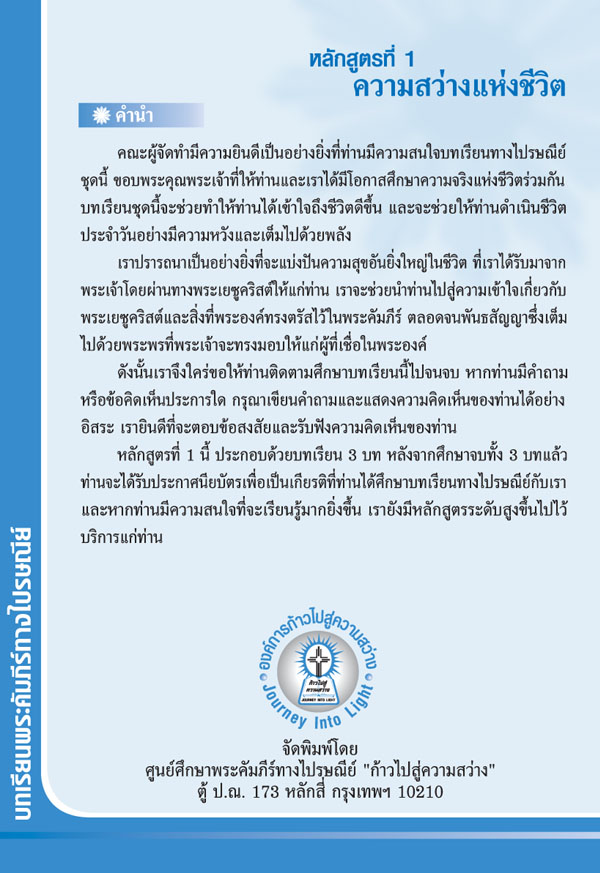 บทเรียนพระคัมภีร์ทางไปรษณีย์

หลักสูตรที่ 1
ความสว่างแห่งชีวิต

คำนำ

คณะผู้จัดทำมีความยินดีเป็นอย่างยิ่งที่ท่านมีความสนใจบทเรียนทางไปรษณีย์ชุดนี้ ขอบพระคุณพระเจ้าที่ให้ท่านและเราได้มีโอกาสศึกษาความจริงแห่งชีวิตร่วมกัน บทเรียนชุดนี้จะช่วยทำให้ท่านได้เข้าใจถึงชีวิตดีขึ้น และจะช่วยให้ท่านดำเนินชีวิตประจำวันอย่างมีความหวังและเต็มไปด้วยพลัง

เราปรารถนาเป็นอย่างยิ่งที่จะแบ่งปันความสุขอันยิ่งใหญ่ในชีวิต ที่เราได้รับมาจากพระเจ้าโดยผ่านทางพระเยซูคริสต์ให้แก่ท่าน เราจะช่วยนำท่านไปสู่ความเข้าใจเกี่ยวกับพระเยซูคริสต์และสิ่งที่พระองค์ทรงตรัสไว้ในพระคัมภีร์ ตลอดจนพันธสัญญาซึ่งเต็มไปด้วยพระพรที่พระเจ้าจะทรงมอบให้แก่ผู้ที่เชื่อในพระองค์

ดังนั้นเราจึงใคร่ขอให้ท่านติดตามศึกษาบทเรียนนี้ไปจนจบ หากท่านมีคำถามหรือข้อคิดเห็นประการใด กรุณาเขียนคำถามและแสดงความคิดเห็นของท่านได้อย่างอิสระ เรายินดีที่จะตอบข้อสงสัยและรับฟังความคิดเห็นของท่าน

หลักสูตรที่ 1 นี้ ประกอบด้วยบทเรียน 3 บท หลังจากศึกษาจบทั้ง 3 บทแล้ว ท่านจะได้รับประกาศนียบัตรเพื่อเป็นเกียรติที่ท่านได้ศึกษาบทเรียนทางไปรษณีย์กับเรา และหากท่านมีความสนใจที่จะเรียนรู้มากยิ่งขึ้น เรายังมีหลักสูตรระดับสูงขึ้นไปไว้บริการแก่ท่าน

องค์การก้าวไปสู่ความสว่าง
Journey Into Light
ก้าวไปสู่ความสว่าง
JOURNEY INTO LIGHT

จัดพิมพ์โดย
ศูนย์ศึกษาพระคัมภีร์ทางไปรษณีย์ "ก้าวไปสู่ความสว่าง"
ตู้ ป.ณ. 173 หลักสี่ กรุงเทพฯ 10210